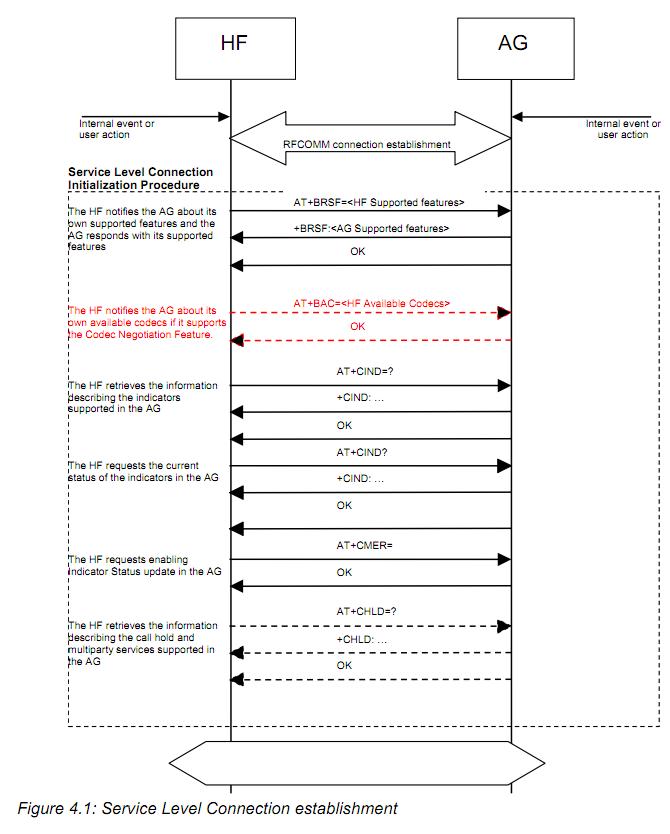 HF

AG

Internal event or user action

RFCOMM connection establishment

Internal event or user action

Service Level Connection Initialization Procedure

The HF notifies the AG about its own supported features and the AG responds with its supported features

AT+BRSF=<HF Supported features>

+BRSF:<AG Supported features>

OK

The HF notifies the AG about its own available codecs if it supports the Codec Negotiation Feature.

AT+BAC=<HF Available Codecs>

OK

The HF retrieves the information describing the indicators supported in the AG

AT+CIND=?

+CIND: ...

OK

The HF requests the current status of the indicators in the AG

AT+CIND?

+CIND: ...

OK

The HF requests enabling Indicator Status update in the AG

AT+CMER=

OK

The HF retrieves the information describing the call hold and multiparty services supported in the AG

AT+CHLD=?

+CHLD: ...

OK

Figure 4.1: Service Level Connection establishment